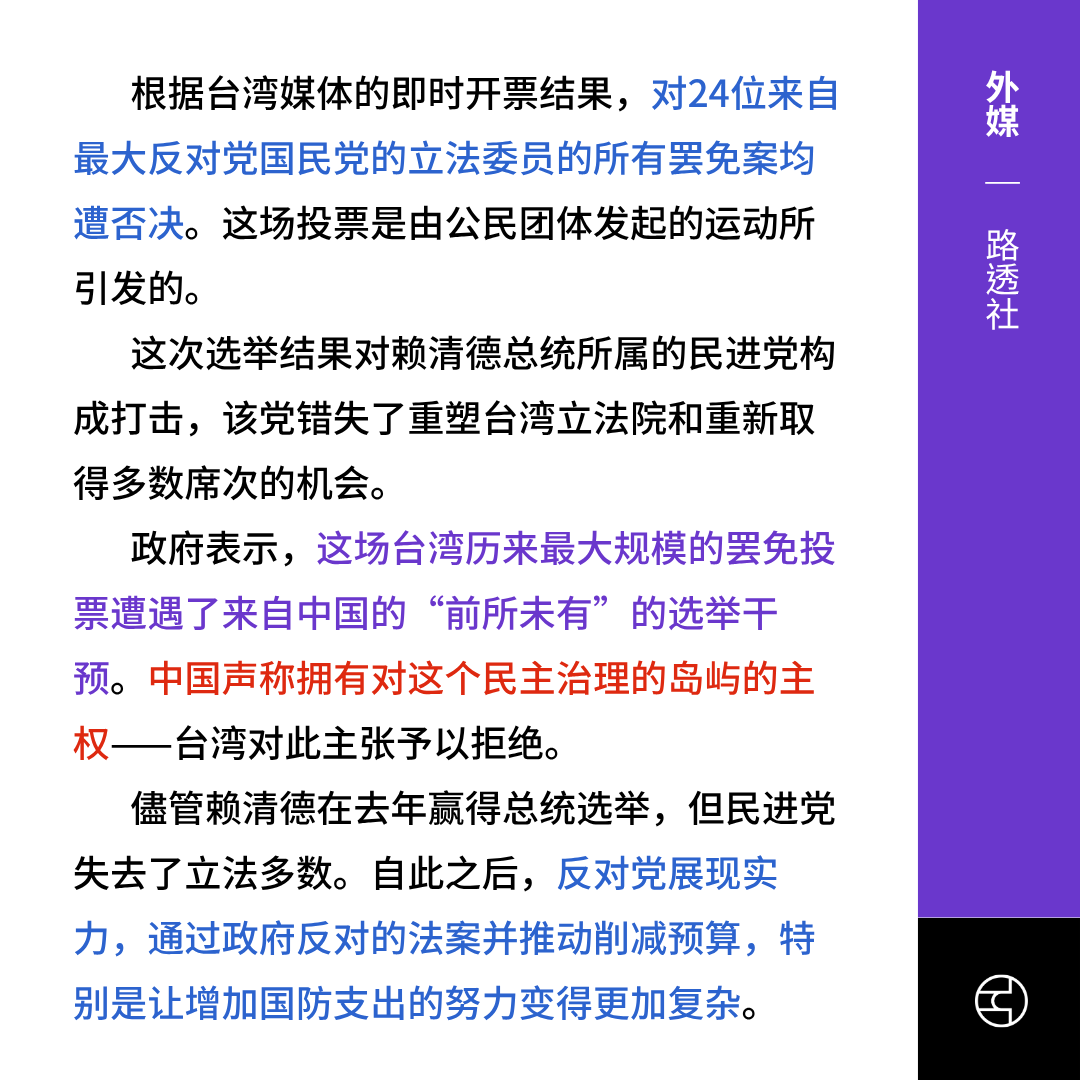 根据台湾媒体的即时开票结果，对24位来自最大反对党国民党的立法委员的所有罢免案均遭否决。这场投票是由公民团体发起的运动所引发的。

这次选举结果对赖清德总统所属的民进党构成打击，该党错失了重塑台湾立法院和重新取得多数席次的机会。

政府表示，这场台湾历来最大规模的罢免投票遭遇了来自中国的“前所未有”的选举干预。中国声称拥有对这个民主治理的岛屿的主权——台湾对此主张予以拒绝。

儘管赖清德在去年赢得总统选举，但民进党失去了立法多数。自此之后，反对党展现实力，通过政府反对的法案并推动削减预算，特别是让增加国防支出的努力变得更加复杂。

外媒

—

路透社